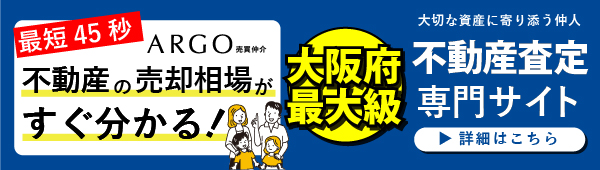 最短 45 秒

ARGO 売買仲介

不動産の売却相場がすぐ分かる！

大阪府最大級

大切な資産に寄り添う仲人

不動産査定専門サイト

▶ 詳細はこちら